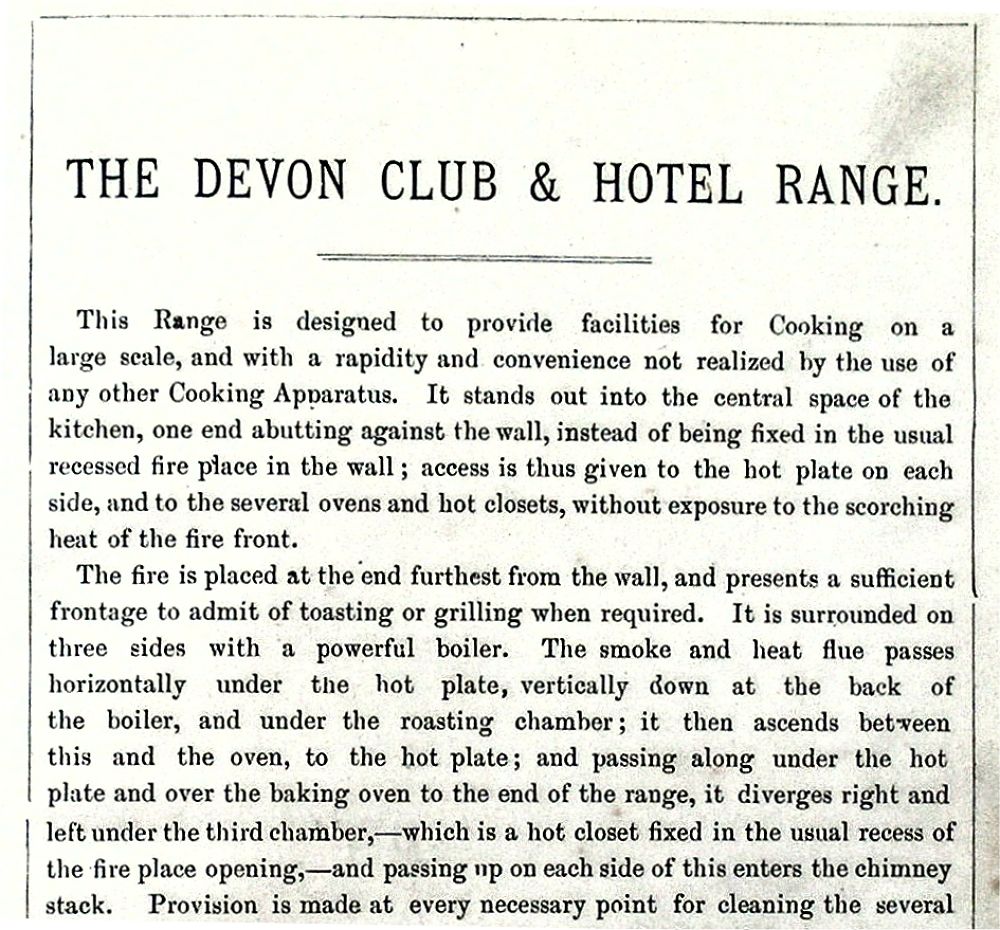 THE DEVON CLUB & HOTEL RANGE.

This Range is designed to provide facilities for Cooking on a large scale, and with a rapidity and convenience not realized by the use of any other Cooking Apparatus. It stands out into the central space of the kitchen, one end abutting against the wall, instead of being fixed in the usual recessed fire place in the wall; access is thus given to the hot plate on each side, and to the several ovens and hot closets, without exposure to the scorching heat of the fire front.

The fire is placed at the end furthest from the wall, and presents a sufficient frontage to admit of toasting or grilling when required. It is surrounded on three sides with a powerful boiler. The smoke and heat flue passes horizontally under the hot plate, vertically down at the back of the boiler, and under the roasting chamber; it then ascends between this and the oven, to the hot plate; and passing along under the hot plate and over the baking oven to the end of the range, it diverges right and left under the third chamber,—which is a hot closet fixed in the usual recess of the fire place opening,—and passing up on each side of this enters the chimney stack. Provision is made at every necessary point for cleaning the several